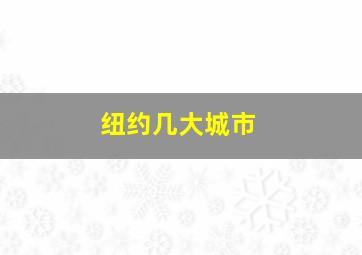 纽约几大城市